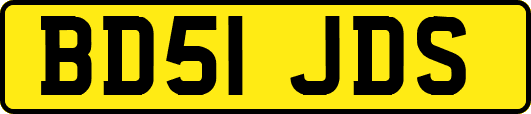 BD51 JDS